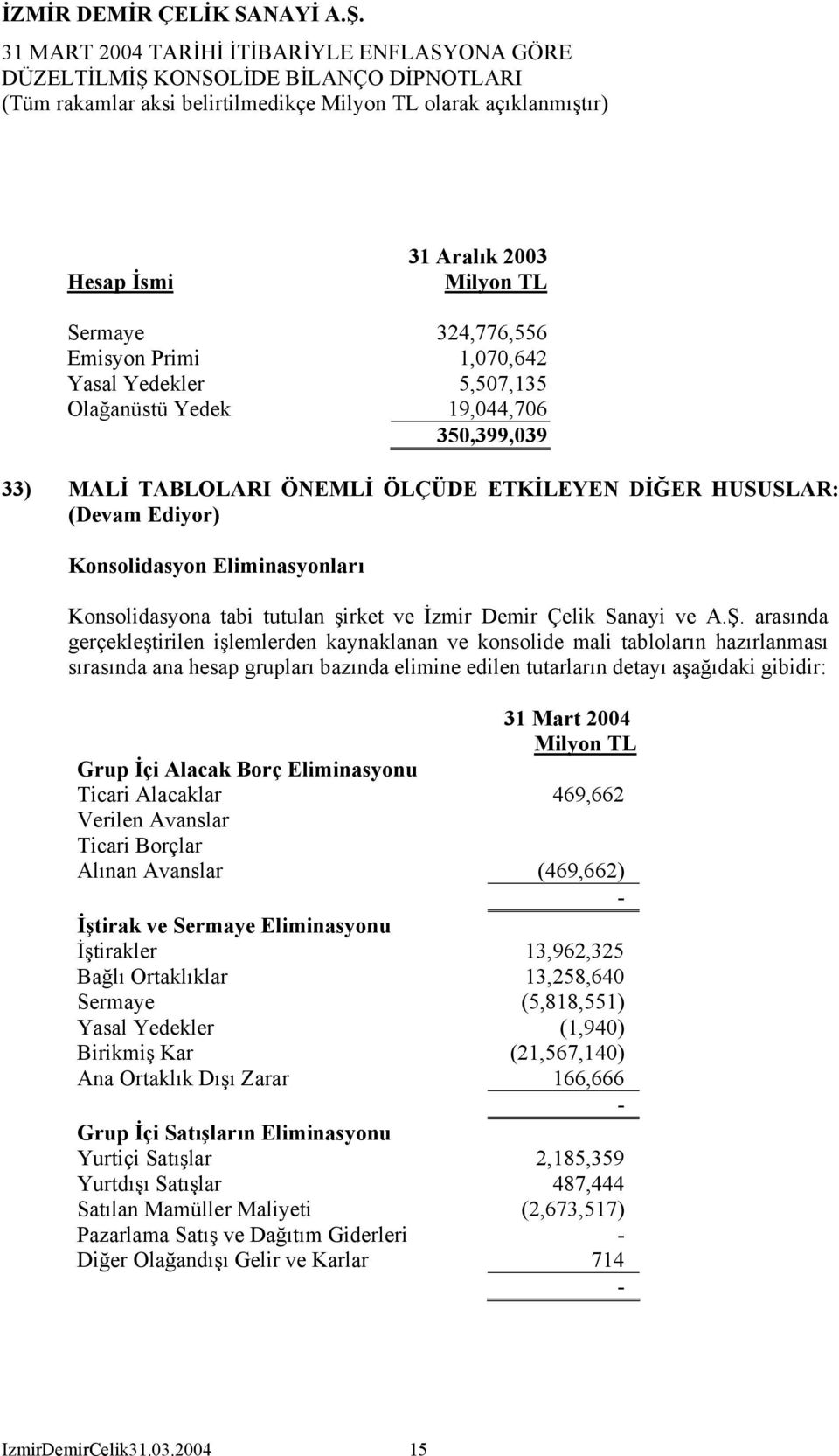 İZMİR DEMİR ÇELİK SANAYİ A.Ş.
31 MART 2004 TARİHİ İTİBARİYLE ENFLASYONA GÖRE DÜZELTİLMİŞ KONSOLİDE BİLANÇO DİPNOTLARI
(Tüm rakamlar aksi belirtilmedikçe Milyon TL olarak açıklanmıştır)

| Hesap İsmi | 31 Aralık 2003 Milyon TL |
|---|---|
| Sermaye | 324,776,556 |
| Emisyon Primi | 1,070,642 |
| Yasal Yedekler | 5,507,135 |
| Olağanüstü Yedek | 19,044,706 |
| | 350,399,039 |

33) MALİ TABLOLARI ÖNEMLİ ÖLÇÜDE ETKİLEYEN DİĞER HUSUSLAR: (Devam Ediyor)

Konsolidasyon Eliminasyonları

Konsolidasyona tabi tutulan şirket ve İzmir Demir Çelik Sanayi ve A.Ş. arasında gerçekleştirilen işlemlerden kaynaklanan ve konsolide mali tabloların hazırlanması sırasında ana hesap grupları bazında elimine edilen tutarların detayı aşağıdaki gibidir:

| | 31 Mart 2004 Milyon TL |
|---|---|
| Grup İçi Alacak Borç Eliminasyonu | |
| Ticari Alacaklar | 469,662 |
| Verilen Avanslar | |
| Ticari Borçlar | |
| Alınan Avanslar | (469,662) |
| | - |
| İştirak ve Sermaye Eliminasyonu | |
| İştirakler | 13,962,325 |
| Bağlı Ortaklıklar | 13,258,640 |
| Sermaye | (5,818,551) |
| Yasal Yedekler | (1,940) |
| Birikmiş Kar | (21,567,140) |
| Ana Ortaklık Dışı Zarar | 166,666 |
| | - |
| Grup İçi Satışların Eliminasyonu | |
| Yurtiçi Satışlar | 2,185,359 |
| Yurtdışı Satışlar | 487,444 |
| Satılan Mamüller Maliyeti | (2,673,517) |
| Pazarlama Satış ve Dağıtım Giderleri | - |
| Diğer Olağandışı Gelir ve Karlar | 714 |
| | - |

IzmirDemirCelik31.03.2004 15